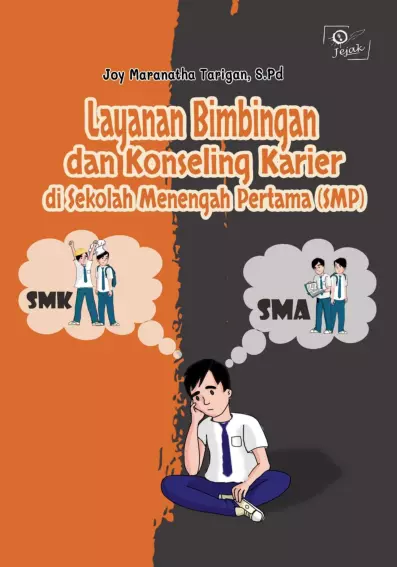 Jejak

Joy Maranatha Tarigan, S.Pd

Layanan Bimbingan dan Konseling Karier di Sekolah Menengah Pertama (SMP)

SMK

SMA